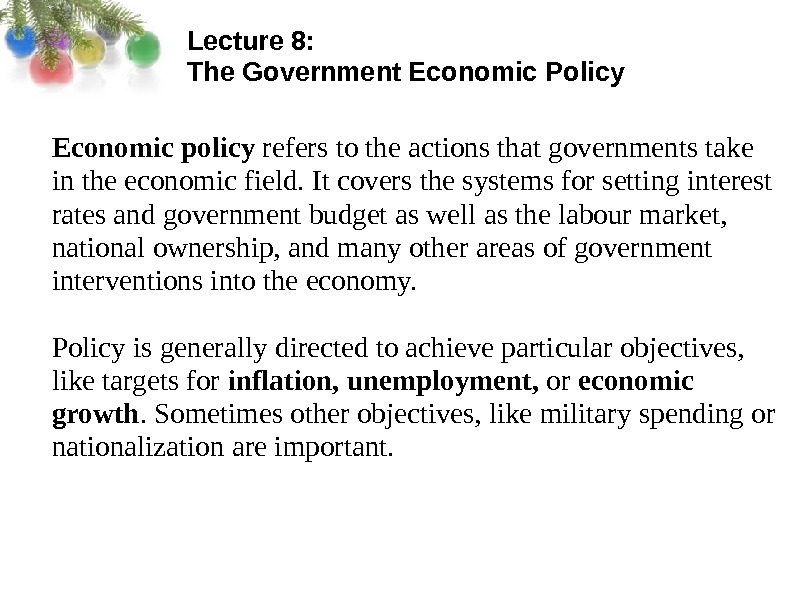 Lecture 8:
The Government Economic Policy

Economic policy refers to the actions that governments take in the economic field. It covers the systems for setting interest rates and government budget as well as the labour market, national ownership, and many other areas of government interventions into the economy.

Policy is generally directed to achieve particular objectives, like targets for inflation, unemployment, or economic growth. Sometimes other objectives, like military spending or nationalization are important.